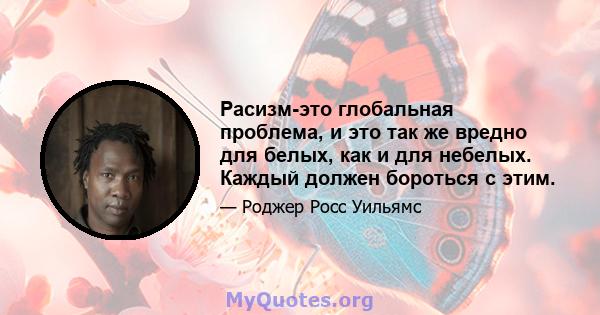 Расизм-это глобальная проблема, и это так же вредно для белых, как и для небелых. Каждый должен бороться с этим.

— Роджер Росс Уильямс

MyQuotes.org